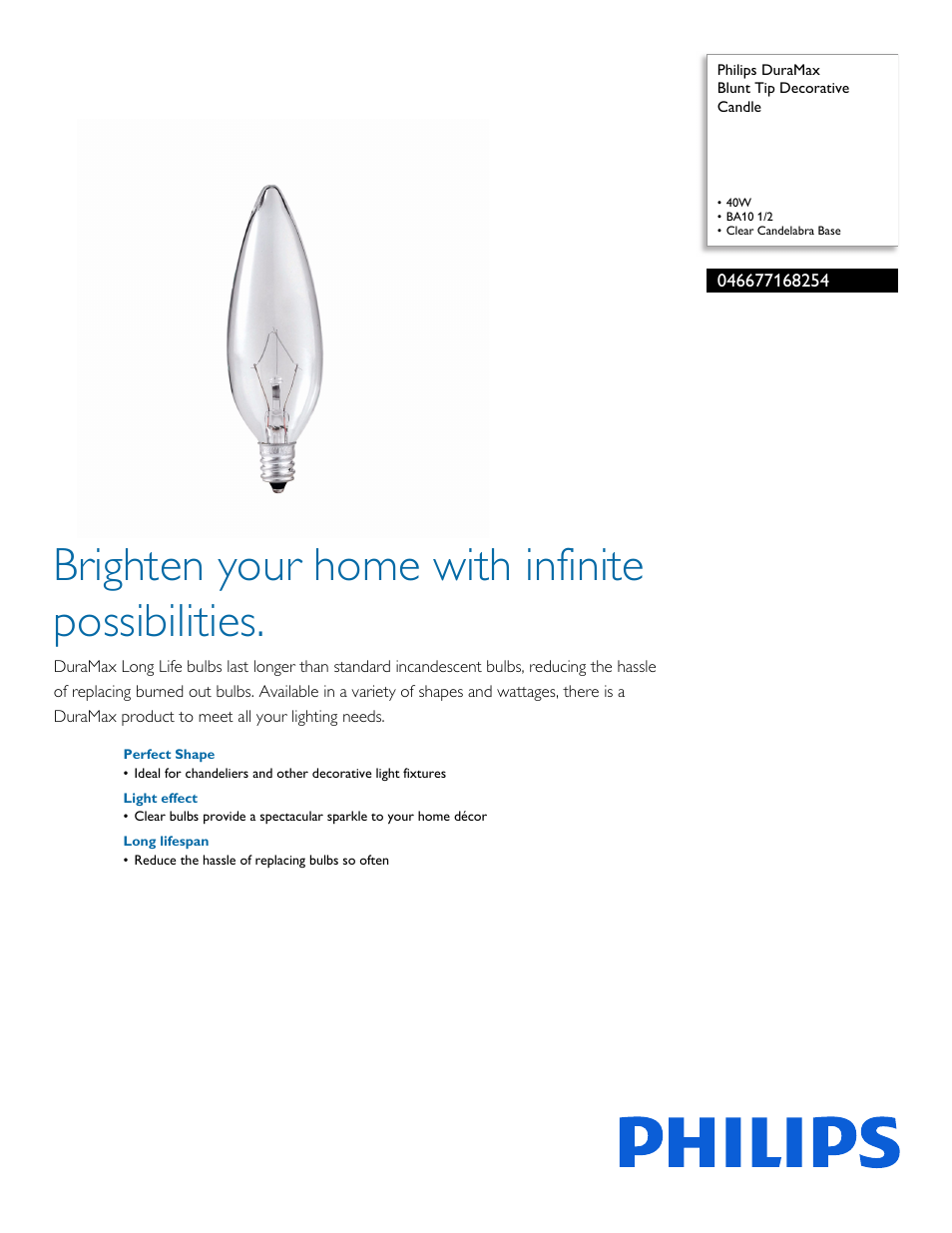 Philips DuraMax Blunt Tip Decorative Candle

• 40W
• BA10 1/2
• Clear Candelabra Base

046677168254

Brighten your home with infinite possibilities.

DuraMax Long Life bulbs last longer than standard incandescent bulbs, reducing the hassle of replacing burned out bulbs. Available in a variety of shapes and wattages, there is a DuraMax product to meet all your lighting needs.

Perfect Shape
• Ideal for chandeliers and other decorative light fixtures

Light effect
• Clear bulbs provide a spectacular sparkle to your home décor

Long lifespan
• Reduce the hassle of replacing bulbs so often

PHILIPS